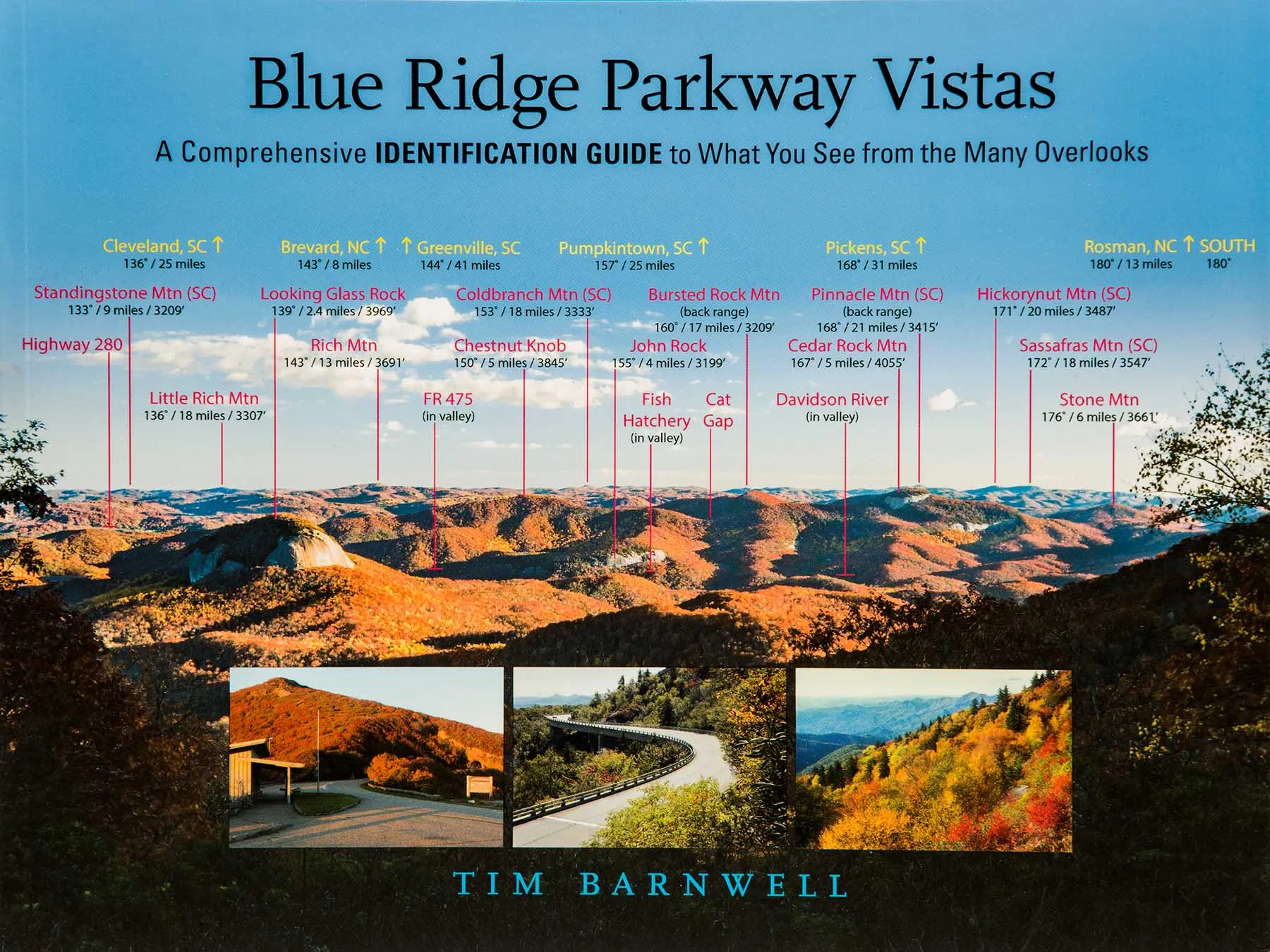 Blue Ridge Parkway Vistas

A Comprehensive IDENTIFICATION GUIDE to What You See from the Many Overlooks

Cleveland, SC ↑
136° / 25 miles

Brevard, NC ↑
143° / 8 miles

↑ Greenville, SC
144° / 41 miles

Pumpkintown, SC ↑
157° / 25 miles

Pickens, SC ↑
168° / 31 miles

Rosman, NC ↑
180° / 13 miles

SOUTH
180°

Standingstone Mtn (SC)
133° / 9 miles / 3209'

Looking Glass Rock
139° / 2.4 miles / 3969'

Coldbranch Mtn (SC)
153° / 18 miles / 3333'

Bursted Rock Mtn
(back range)
160° / 17 miles / 3209'

Pinnacle Mtn (SC)
(back range)
168° / 21 miles / 3415'

Hickorynut Mtn (SC)
171° / 20 miles / 3487'

Highway 280

Rich Mtn
143° / 13 miles / 3691'

Chestnut Knob
150° / 5 miles / 3845'

John Rock
155° / 4 miles / 3199'

Cedar Rock Mtn
167° / 5 miles / 4055'

Sassafras Mtn (SC)
172° / 18 miles / 3547'

Little Rich Mtn
136° / 18 miles / 3307'

FR 475
(in valley)

Fish
Hatchery
(in valley)

Cat
Gap

Davidson River
(in valley)

Stone Mtn
176° / 6 miles / 3661'

TIM BARNWELL